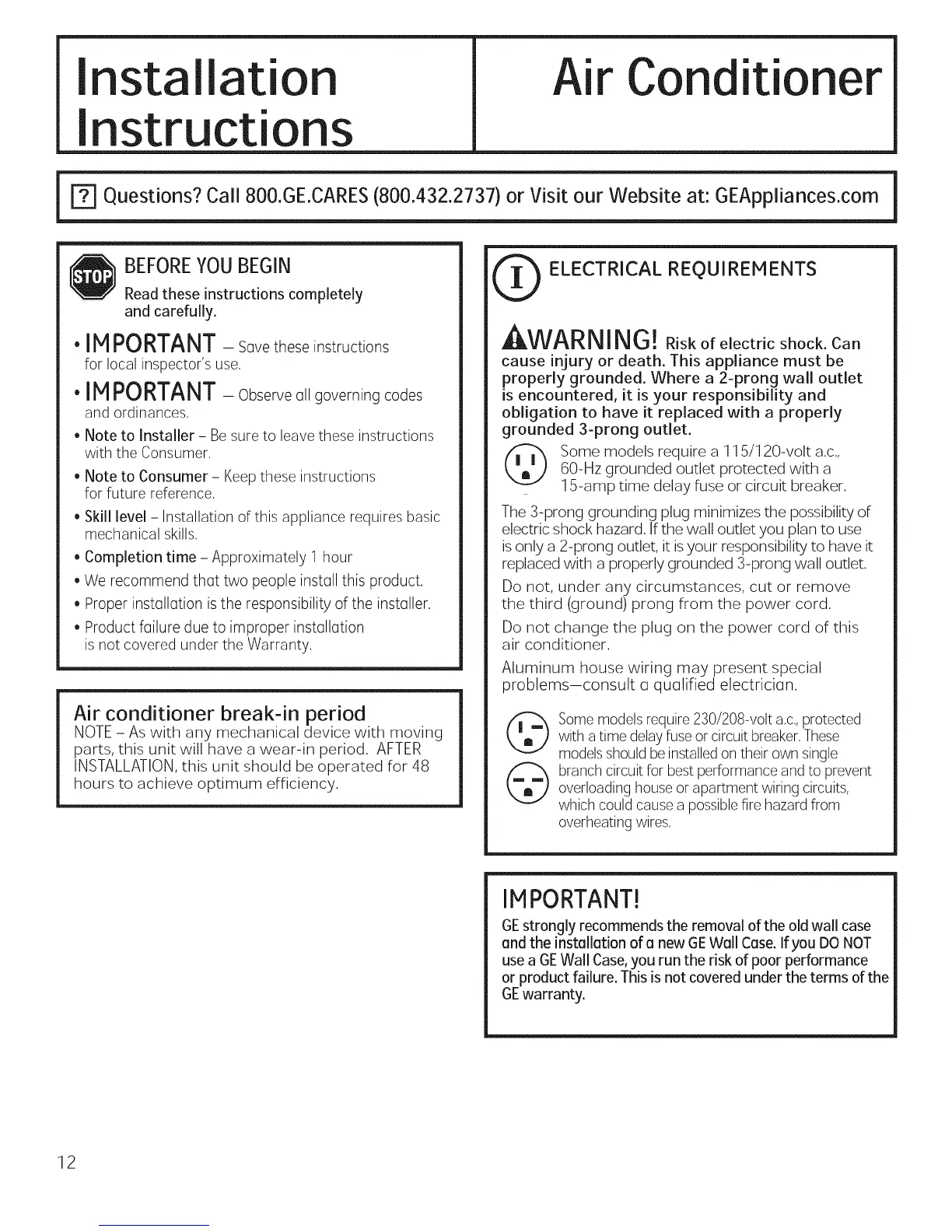 Installation Instructions

Air Conditioner

? Questions? Call 800.GE.CARES (800.432.2737) or Visit our Website at: GEAppliances.com

STOP BEFORE YOU BEGIN
Read these instructions completely and carefully.

• IMPORTANT – Save these instructions for local inspector's use.

• IMPORTANT – Observe all governing codes and ordinances.

• Note to Installer – Be sure to leave these instructions with the Consumer.

• Note to Consumer – Keep these instructions for future reference.

• Skill level – Installation of this appliance requires basic mechanical skills.

• Completion time – Approximately 1 hour

• We recommend that two people install this product.

• Proper installation is the responsibility of the installer.

• Product failure due to improper installation is not covered under the Warranty.

Air conditioner break-in period
NOTE – As with any mechanical device with moving parts, this unit will have a wear-in period. AFTER INSTALLATION, this unit should be operated for 48 hours to achieve optimum efficiency.

ELECTRICAL REQUIREMENTS

WARNING! Risk of electric shock. Can cause injury or death. This appliance must be properly grounded. Where a 2-prong wall outlet is encountered, it is your responsibility and obligation to have it replaced with a properly grounded 3-prong outlet.

Some models require a 115/120-volt a.c., 60-Hz grounded outlet protected with a 15-amp time delay fuse or circuit breaker.

The 3-prong grounding plug minimizes the possibility of electric shock hazard. If the wall outlet you plan to use is only a 2-prong outlet, it is your responsibility to have it replaced with a properly grounded 3-prong wall outlet.

Do not, under any circumstances, cut or remove the third (ground) prong from the power cord.

Do not change the plug on the power cord of this air conditioner.

Aluminum house wiring may present special problems—consult a qualified electrician.

Some models require 230/208-volt a.c., protected with a time delay fuse or circuit breaker. These models should be installed on their own single branch circuit for best performance and to prevent overloading house or apartment wiring circuits, which could cause a possible fire hazard from overheating wires.

IMPORTANT!
GE strongly recommends the removal of the old wall case and the installation of a new GE Wall Case. If you DO NOT use a GE Wall Case, you run the risk of poor performance or product failure. This is not covered under the terms of the GE warranty.

12